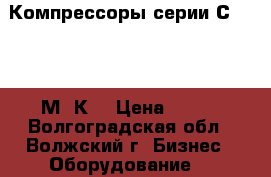 Компрессоры серии С

М К Цена
Волгоградская обл
Волжский г Бизнес
Оборудование